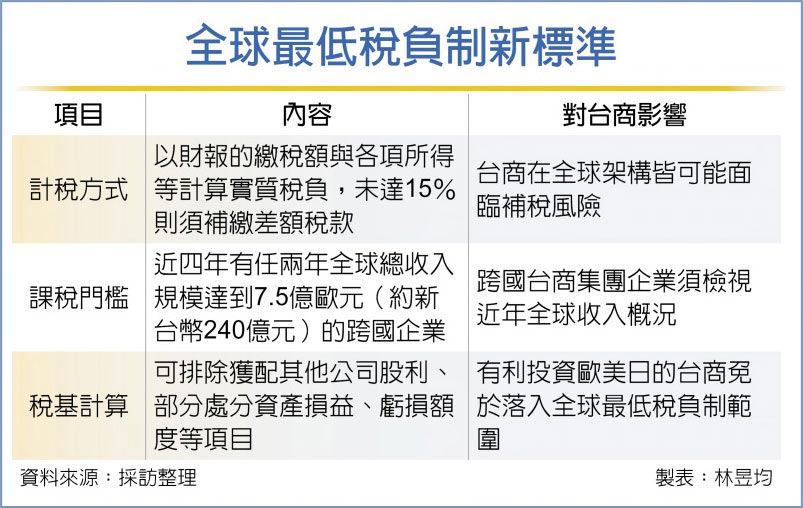 全球最低稅負制新標準

| 項目 | 內容 | 對台商影響 |
|---|---|---|
| 計稅方式 | 以財報的繳稅額與各項所得等計算實質稅負，未達15%則須補繳差額稅款 | 台商在全球架構皆可能面臨補稅風險 |
| 課稅門檻 | 近四年有任兩年全球總收入規模達到7.5億歐元（約新台幣240億元）的跨國企業 | 跨國台商集團企業須檢視近年全球收入概況 |
| 稅基計算 | 可排除獲配其他公司股利、部分處分資產損益、虧損額度等項目 | 有利投資歐美日的台商免於落入全球最低稅負制範圍 |

資料來源：採訪整理

製表：林昱均